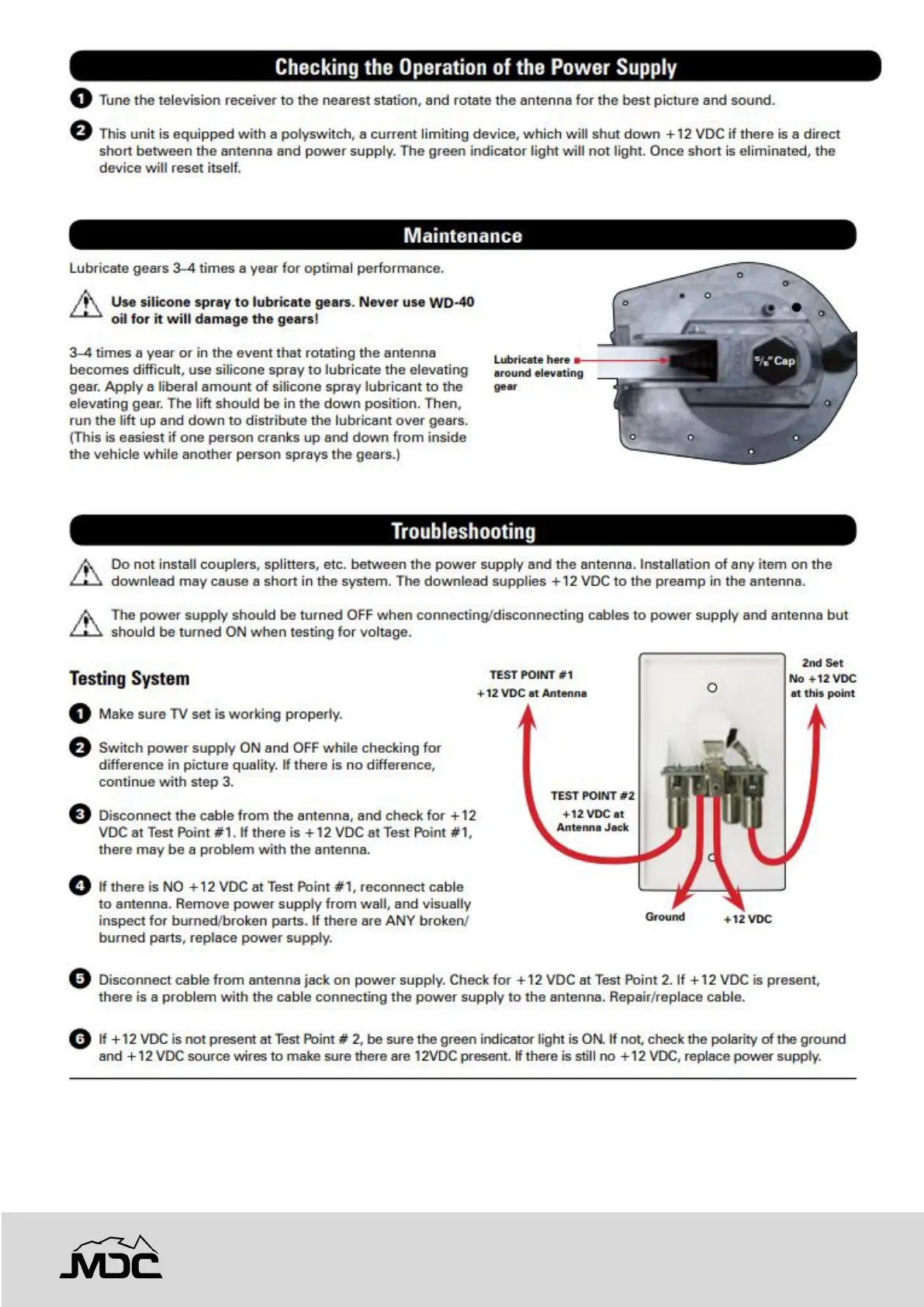 Checking the Operation of the Power Supply

1 Tune the television receiver to the nearest station, and rotate the antenna for the best picture and sound.

2 This unit is equipped with a polyswitch, a current limiting device, which will shut down +12 VDC if there is a direct short between the antenna and power supply. The green indicator light will not light. Once short is eliminated, the device will reset itself.

Maintenance

Lubricate gears 3–4 times a year for optimal performance.

Use silicone spray to lubricate gears. Never use WD-40 oil for it will damage the gears!

3–4 times a year or in the event that rotating the antenna becomes difficult, use silicone spray to lubricate the elevating gear. Apply a liberal amount of silicone spray lubricant to the elevating gear. The lift should be in the down position. Then, run the lift up and down to distribute the lubricant over gears. (This is easiest if one person cranks up and down from inside the vehicle while another person sprays the gears.)

Lubricate here around elevating gear

$\frac{5}{8}$" Cap

Troubleshooting

Do not install couplers, splitters, etc. between the power supply and the antenna. Installation of any item on the download may cause a short in the system. The download supplies +12 VDC to the preamp in the antenna.

The power supply should be turned OFF when connecting/disconnecting cables to power supply and antenna but should be turned ON when testing for voltage.

Testing System

1 Make sure TV set is working properly.

2 Switch power supply ON and OFF while checking for difference in picture quality. If there is no difference, continue with step 3.

3 Disconnect the cable from the antenna, and check for +12 VDC at Test Point #1. If there is +12 VDC at Test Point #1, there may be a problem with the antenna.

4 If there is NO +12 VDC at Test Point #1, reconnect cable to antenna. Remove power supply from wall, and visually inspect for burned/broken parts. If there are ANY broken/burned parts, replace power supply.

TEST POINT #1
+12 VDC at Antenna

2nd Set
No +12 VDC
at this point

TEST POINT #2
+12 VDC at
Antenna Jack

Ground

+12 VDC

5 Disconnect cable from antenna jack on power supply. Check for +12 VDC at Test Point 2. If +12 VDC is present, there is a problem with the cable connecting the power supply to the antenna. Repair/replace cable.

6 If +12 VDC is not present at Test Point # 2, be sure the green indicator light is ON. If not, check the polarity of the ground and +12 VDC source wires to make sure there are 12VDC present. If there is still no +12 VDC, replace power supply.

MDC